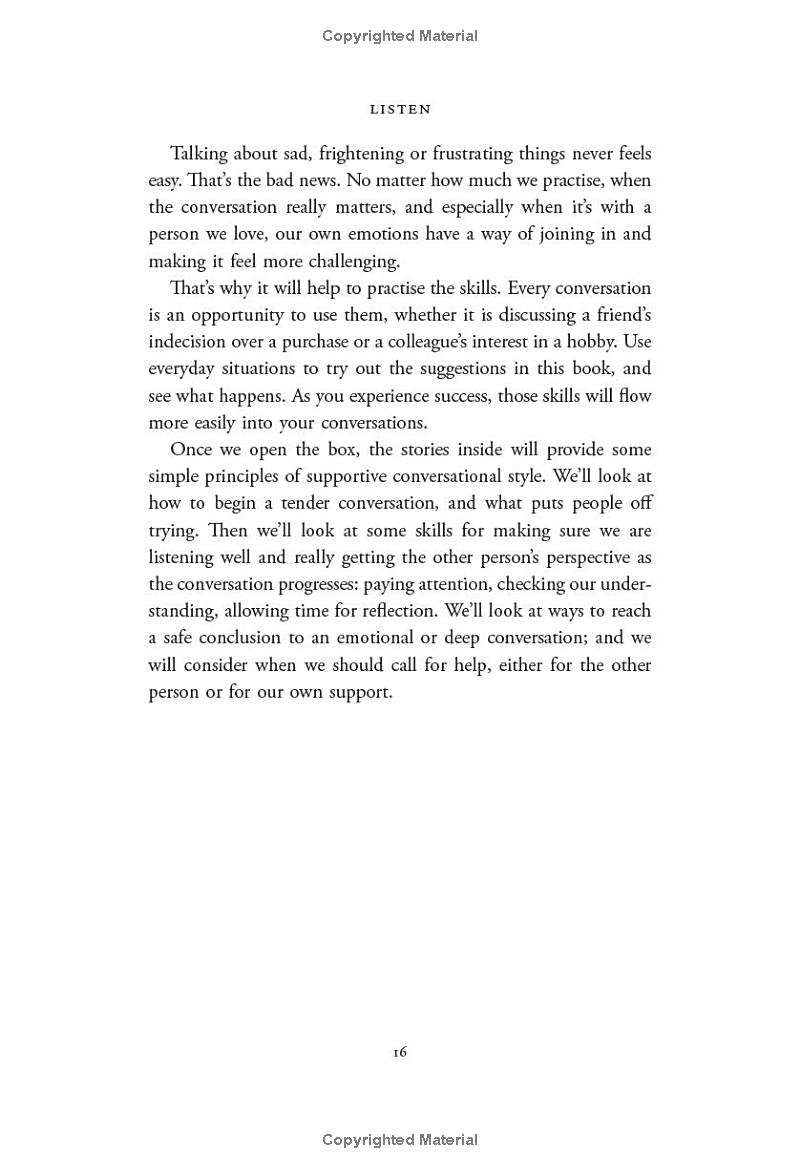 Copyrighted Material

LISTEN

Talking about sad, frightening or frustrating things never feels easy. That's the bad news. No matter how much we practise, when the conversation really matters, and especially when it's with a person we love, our own emotions have a way of joining in and making it feel more challenging.

That's why it will help to practise the skills. Every conversation is an opportunity to use them, whether it is discussing a friend's indecision over a purchase or a colleague's interest in a hobby. Use everyday situations to try out the suggestions in this book, and see what happens. As you experience success, those skills will flow more easily into your conversations.

Once we open the box, the stories inside will provide some simple principles of supportive conversational style. We'll look at how to begin a tender conversation, and what puts people off trying. Then we'll look at some skills for making sure we are listening well and really getting the other person's perspective as the conversation progresses: paying attention, checking our understanding, allowing time for reflection. We'll look at ways to reach a safe conclusion to an emotional or deep conversation; and we will consider when we should call for help, either for the other person or for our own support.

16

Copyrighted Material